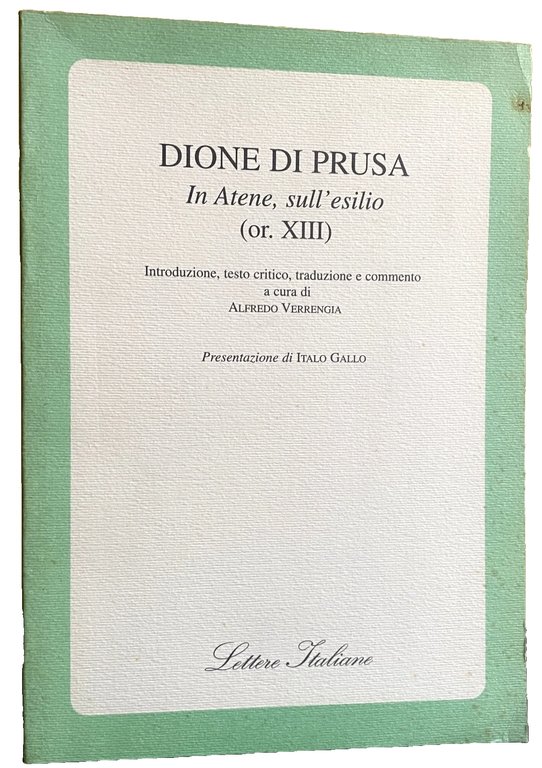 DIONE DI PRUSA
In Atene, sull'esilio
(or. XIII)

Introduzione, testo critico, traduzione e commento
a cura di
ALFREDO VERRENGIA

Presentazione di ITALO GALLO

Lettere Italiane